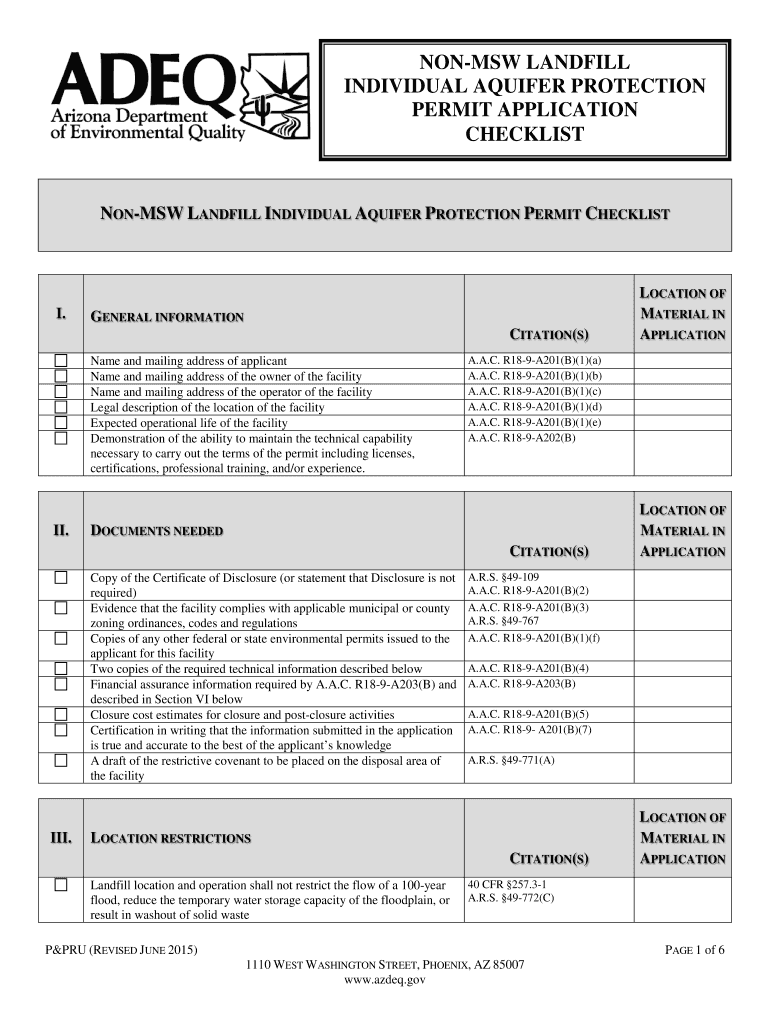 ADEQ
Arizona Department of Environmental Quality

NON-MSW LANDFILL INDIVIDUAL AQUIFER PROTECTION PERMIT APPLICATION CHECKLIST

NON-MSW LANDFILL INDIVIDUAL AQUIFER PROTECTION PERMIT CHECKLIST

| I. | GENERAL INFORMATION | CITATION(S) | LOCATION OF MATERIAL IN APPLICATION |
|---|---|---|---|
| ☐ | Name and mailing address of applicant | A.A.C. R18-9-A201(B)(1)(a) | |
| ☐ | Name and mailing address of the owner of the facility | A.A.C. R18-9-A201(B)(1)(b) | |
| ☐ | Name and mailing address of the operator of the facility | A.A.C. R18-9-A201(B)(1)(c) | |
| ☐ | Legal description of the location of the facility | A.A.C. R18-9-A201(B)(1)(d) | |
| ☐ | Expected operational life of the facility | A.A.C. R18-9-A201(B)(1)(e) | |
| ☐ | Demonstration of the ability to maintain the technical capability necessary to carry out the terms of the permit including licenses, certifications, professional training, and/or experience. | A.A.C. R18-9-A202(B) | |

| II. | DOCUMENTS NEEDED | CITATION(S) | LOCATION OF MATERIAL IN APPLICATION |
|---|---|---|---|
| ☐ | Copy of the Certificate of Disclosure (or statement that Disclosure is not required) | A.R.S. §49-109 A.A.C. R18-9-A201(B)(2) | |
| ☐ | Evidence that the facility complies with applicable municipal or county zoning ordinances, codes and regulations | A.A.C. R18-9-A201(B)(3) A.R.S. §49-767 | |
| ☐ | Copies of any other federal or state environmental permits issued to the applicant for this facility | A.A.C. R18-9-A201(B)(1)(f) | |
| ☐ | Two copies of the required technical information described below | A.A.C. R18-9-A201(B)(4) | |
| ☐ | Financial assurance information required by A.A.C. R18-9-A203(B) and described in Section VI below | A.A.C. R18-9-A203(B) | |
| ☐ | Closure cost estimates for closure and post-closure activities | A.A.C. R18-9-A201(B)(5) | |
| ☐ | Certification in writing that the information submitted in the application is true and accurate to the best of the applicant's knowledge | A.A.C. R18-9- A201(B)(7) | |
| ☐ | A draft of the restrictive covenant to be placed on the disposal area of the facility | A.R.S. §49-771(A) | |

| III. | LOCATION RESTRICTIONS | CITATION(S) | LOCATION OF MATERIAL IN APPLICATION |
|---|---|---|---|
| ☐ | Landfill location and operation shall not restrict the flow of a 100-year flood, reduce the temporary water storage capacity of the floodplain, or result in washout of solid waste | 40 CFR §257.3-1 A.R.S. §49-772(C) | |

P&PRU (REVISED JUNE 2015)
PAGE 1 of 6
1110 WEST WASHINGTON STREET, PHOENIX, AZ 85007
www.azdeq.gov